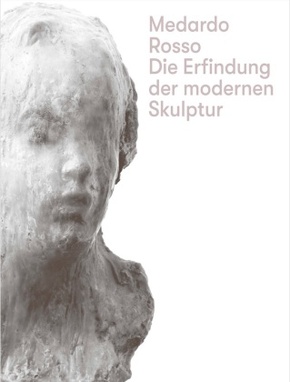 Medardo Rosso
Die Erfindung der modernen Skulptur